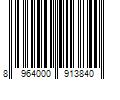 8 964000 913840